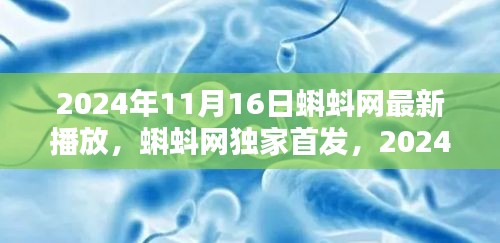 2024年11月16日蝌蚪网最新播放，蝌蚪网独家首发，2024